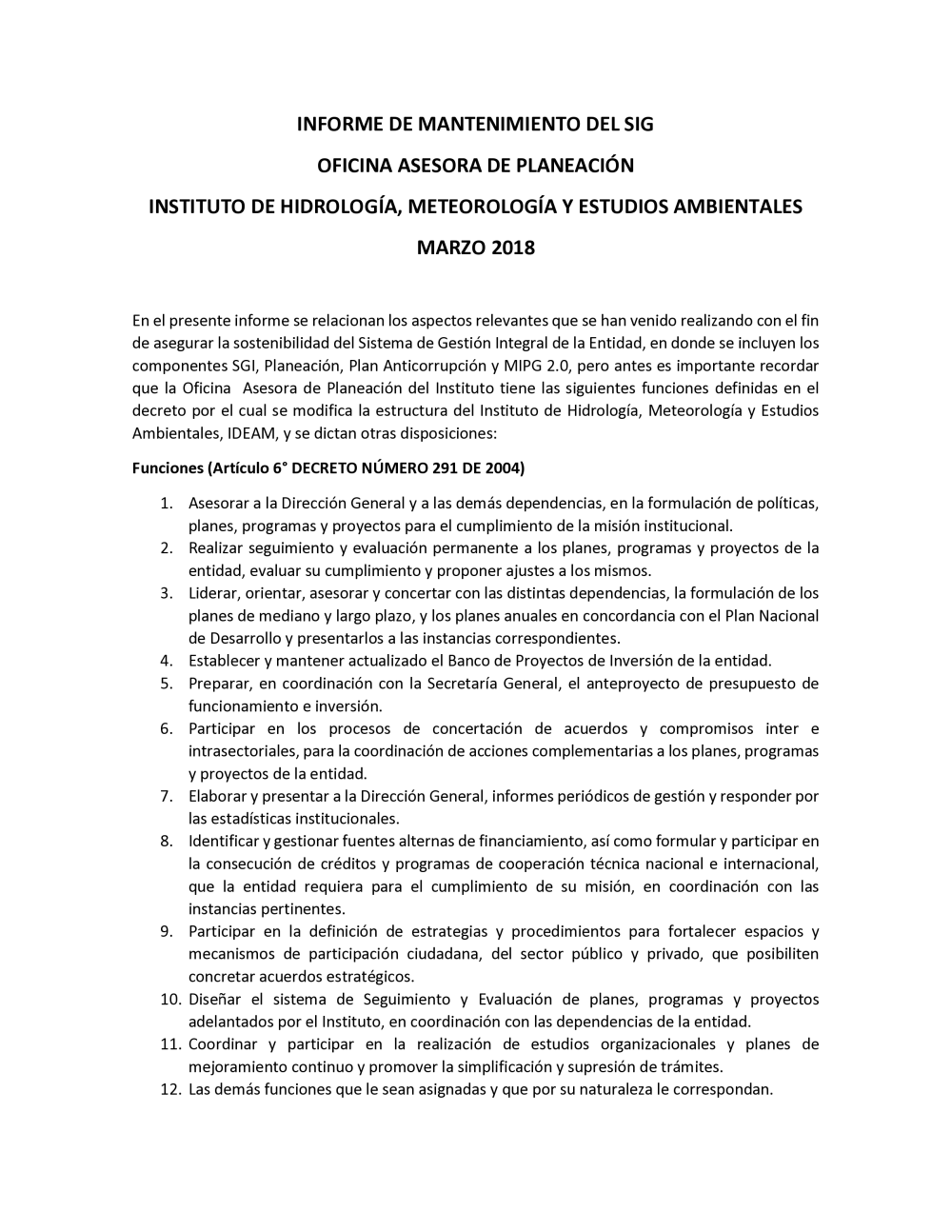 INFORME DE MANTENIMIENTO DEL SIG

OFICINA ASESORA DE PLANEACIÓN

INSTITUTO DE HIDROLOGÍA, METEOROLOGÍA Y ESTUDIOS AMBIENTALES

MARZO 2018

En el presente informe se relacionan los aspectos relevantes que se han venido realizando con el fin de asegurar la sostenibilidad del Sistema de Gestión Integral de la Entidad, en donde se incluyen los componentes SGI, Planeación, Plan Anticorrupción y MIPG 2.0, pero antes es importante recordar que la Oficina Asesora de Planeación del Instituto tiene las siguientes funciones definidas en el decreto por el cual se modifica la estructura del Instituto de Hidrología, Meteorología y Estudios Ambientales, IDEAM, y se dictan otras disposiciones:

Funciones (Artículo 6° DECRETO NÚMERO 291 DE 2004)

1. Asesorar a la Dirección General y a las demás dependencias, en la formulación de políticas, planes, programas y proyectos para el cumplimiento de la misión institucional.
2. Realizar seguimiento y evaluación permanente a los planes, programas y proyectos de la entidad, evaluar su cumplimiento y proponer ajustes a los mismos.
3. Liderar, orientar, asesorar y concertar con las distintas dependencias, la formulación de los planes de mediano y largo plazo, y los planes anuales en concordancia con el Plan Nacional de Desarrollo y presentarlos a las instancias correspondientes.
4. Establecer y mantener actualizado el Banco de Proyectos de Inversión de la entidad.
5. Preparar, en coordinación con la Secretaría General, el anteproyecto de presupuesto de funcionamiento e inversión.
6. Participar en los procesos de concertación de acuerdos y compromisos inter e intrasectoriales, para la coordinación de acciones complementarias a los planes, programas y proyectos de la entidad.
7. Elaborar y presentar a la Dirección General, informes periódicos de gestión y responder por las estadísticas institucionales.
8. Identificar y gestionar fuentes alternas de financiamiento, así como formular y participar en la consecución de créditos y programas de cooperación técnica nacional e internacional, que la entidad requiera para el cumplimiento de su misión, en coordinación con las instancias pertinentes.
9. Participar en la definición de estrategias y procedimientos para fortalecer espacios y mecanismos de participación ciudadana, del sector público y privado, que posibiliten concretar acuerdos estratégicos.
10. Diseñar el sistema de Seguimiento y Evaluación de planes, programas y proyectos adelantados por el Instituto, en coordinación con las dependencias de la entidad.
11. Coordinar y participar en la realización de estudios organizacionales y planes de mejoramiento continuo y promover la simplificación y supresión de trámites.
12. Las demás funciones que le sean asignadas y que por su naturaleza le correspondan.